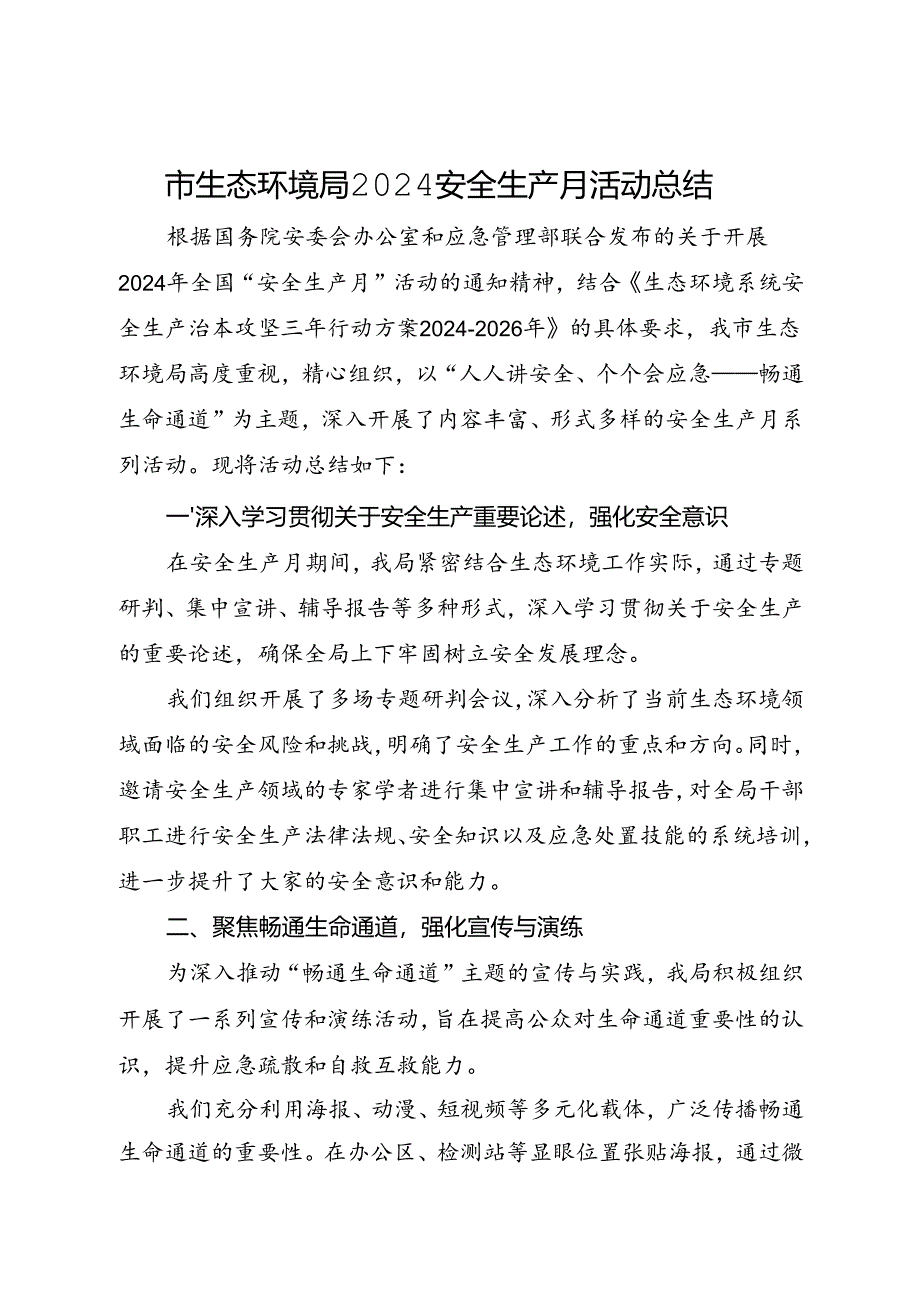 市生态环境局2024安全生产月活动总结

根据国务院安委会办公室和应急管理部联合发布的关于开展2024年全国“安全生产月”活动的通知精神，结合《生态环境系统安全生产治本攻坚三年行动方案2024-2026年》的具体要求，我市生态环境局高度重视，精心组织，以“人人讲安全、个个会应急——畅通生命通道”为主题，深入开展了内容丰富、形式多样的安全生产月系列活动。现将活动总结如下：

一'深入学习贯彻关于安全生产重要论述，强化安全意识

在安全生产月期间，我局紧密结合生态环境工作实际，通过专题研判、集中宣讲、辅导报告等多种形式，深入学习贯彻关于安全生产的重要论述，确保全局上下牢固树立安全发展理念。

我们组织开展了多场专题研判会议，深入分析了当前生态环境领域面临的安全风险和挑战，明确了安全生产工作的重点和方向。同时，邀请安全生产领域的专家学者进行集中宣讲和辅导报告，对全局干部职工进行安全生产法律法规、安全知识以及应急处置技能的系统培训，进一步提升了大家的安全意识和能力。

二、聚焦畅通生命通道，强化宣传与演练

为深入推动“畅通生命通道”主题的宣传与实践，我局积极组织开展了一系列宣传和演练活动，旨在提高公众对生命通道重要性的认识，提升应急疏散和自救互救能力。

我们充分利用海报、动漫、短视频等多元化载体，广泛传播畅通生命通道的重要性。在办公区、检测站等显眼位置张贴海报，通过微